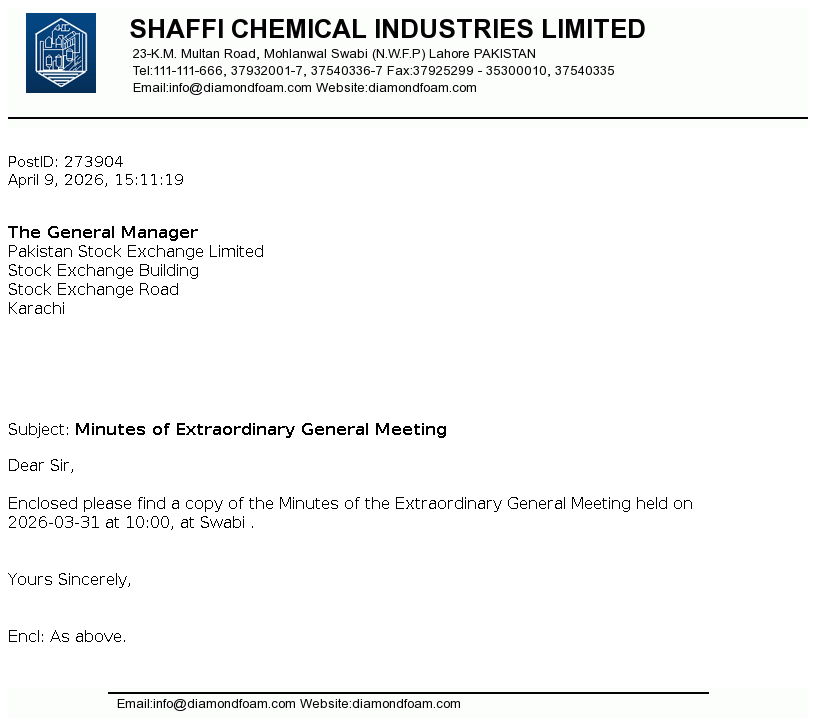 SHAFFI CHEMICAL INDUSTRIES LIMITED
23-K.M. Multan Road, Mohlanwal Swabi (N.W.F.P) Lahore PAKISTAN
Tel:111-111-666, 37932001-7, 37540336-7 Fax:37925299 - 35300010, 37540335
Email:info@diamondfoam.com Website:diamondfoam.com

PostID: 273904
April 9, 2026, 15:11:19

The General Manager
Pakistan Stock Exchange Limited
Stock Exchange Building
Stock Exchange Road
Karachi

Subject: Minutes of Extraordinary General Meeting

Dear Sir,

Enclosed please find a copy of the Minutes of the Extraordinary General Meeting held on 2026-03-31 at 10:00, at Swabi .

Yours Sincerely,

Encl: As above.

Email:info@diamondfoam.com Website:diamondfoam.com